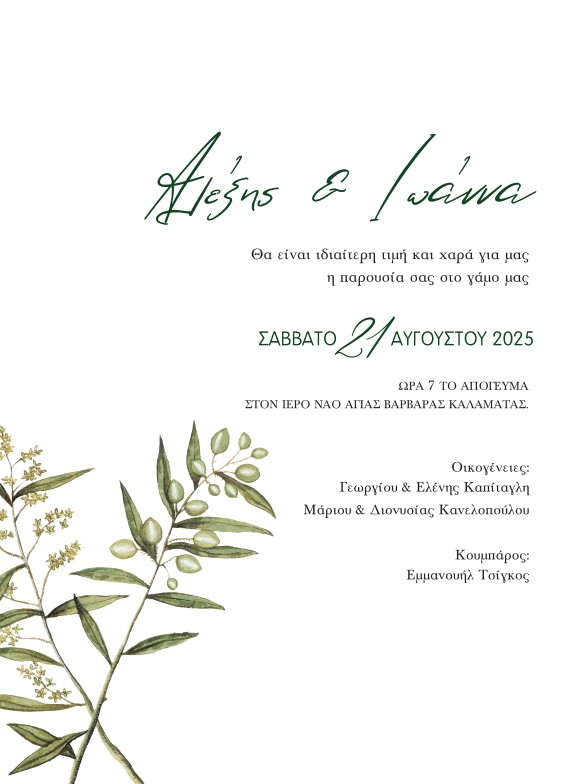 Αλέξης & Ιωάννα

Θα είναι ιδιαίτερη τιμή και χαρά για μας
η παρουσία σας στο γάμο μας

ΣΑΒΒΑΤΟ 21 ΑΥΓΟΥΣΤΟΥ 2025

ΩΡΑ 7 ΤΟ ΑΠΟΓΕΥΜΑ
ΣΤΟΝ ΙΕΡΟ ΝΑΟ ΑΓΙΑΣ ΒΑΡΒΑΡΑΣ ΚΑΛΑΜΑΤΑΣ.

Οικογένειες:
Γεωργίου & Ελένης Καπίταγλη
Μάριου & Διονυσίας Κανελοπούλου

Κουμπάρος:
Εμμανουήλ Τσίγκος